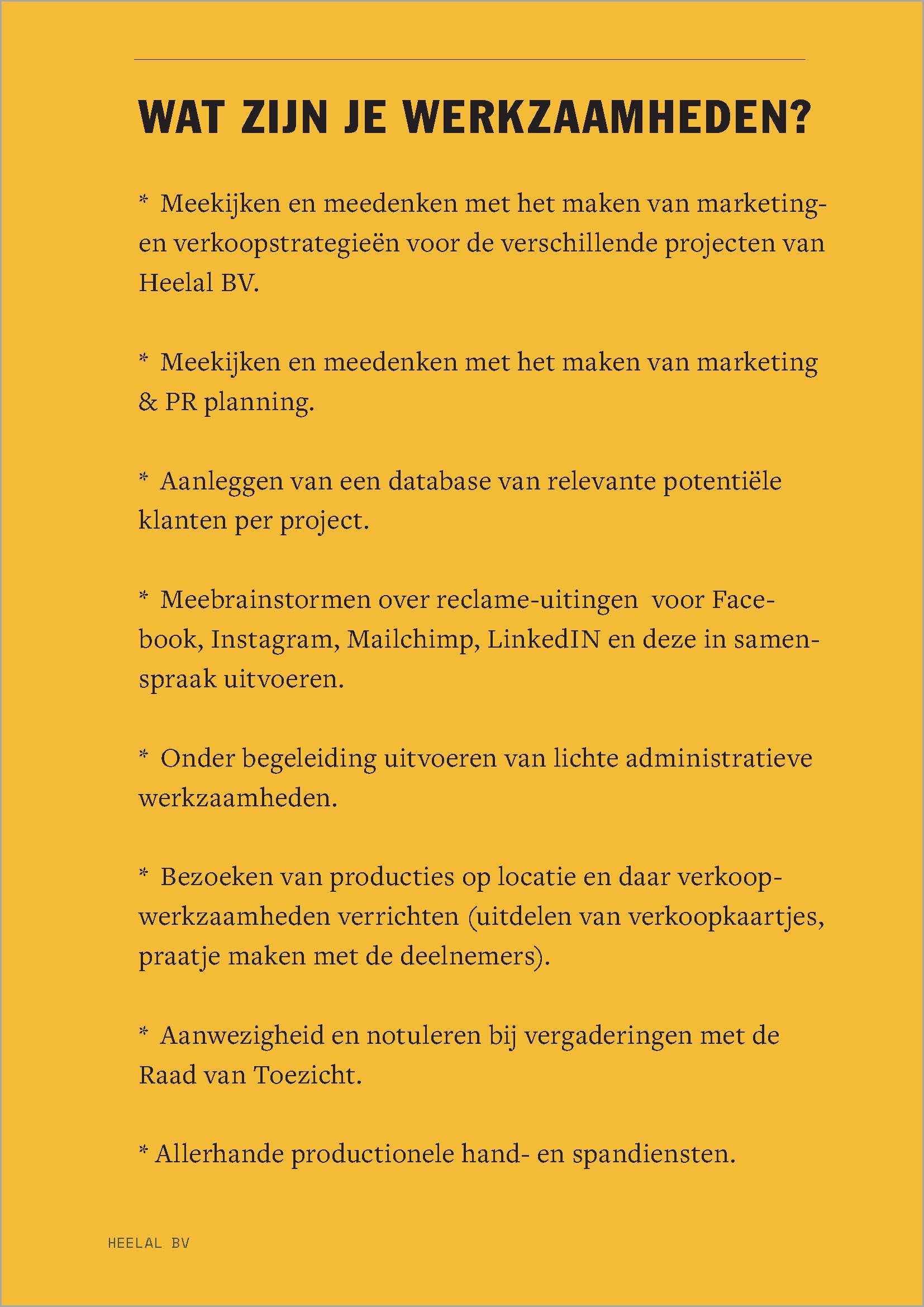 WAT ZIJN JE WERKZAAMHEDEN?

* Meekijken en meedenken met het maken van marketing- en verkoopstrategieën voor de verschillende projecten van Heelal BV.

* Meekijken en meedenken met het maken van marketing & PR planning.

* Aanleggen van een database van relevante potentiële klanten per project.

* Meebrainstormen over reclame-uitingen voor Facebook, Instagram, Mailchimp, LinkedIN en deze in samenspraak uitvoeren.

* Onder begeleiding uitvoeren van lichte administratieve werkzaamheden.

* Bezoeken van producties op locatie en daar verkoopwerkzaamheden verrichten (uitdelen van verkoopkaartjes, praatje maken met de deelnemers).

* Aanwezigheid en notuleren bij vergaderingen met de Raad van Toezicht.

* Allerhande productionele hand- en spandiensten.

HEELAL BV